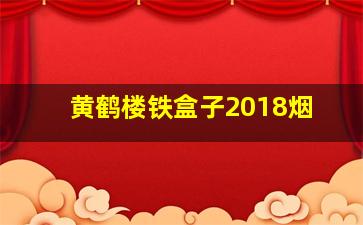 黄鹤楼铁盒子2018烟